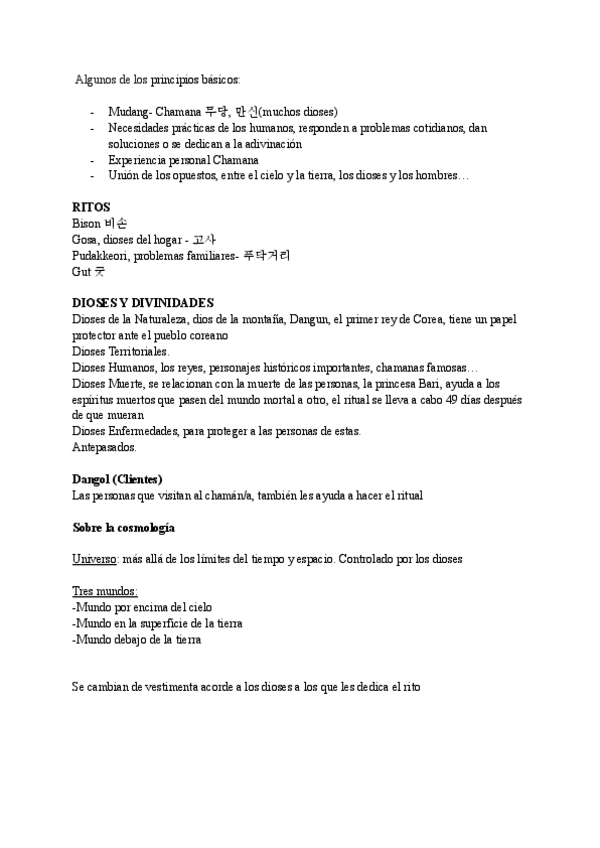 Algunos de los principios básicos:

- Mudang- Chamana 무당, 만신(muchos dioses)
- Necesidades prácticas de los humanos, responden a problemas cotidianos, dan soluciones o se dedican a la adivinación
- Experiencia personal Chamana
- Unión de los opuestos, entre el cielo y la tierra, los dioses y los hombres…

RITOS
Bison 비손
Gosa, dioses del hogar - 고사
Pudakkeori, problemas familiares- 푸닥거리
Gut 굿

DIOSES Y DIVINIDADES
Dioses de la Naturaleza, dios de la montaña, Dangun, el primer rey de Corea, tiene un papel protector ante el pueblo coreano
Dioses Territoriales.
Dioses Humanos, los reyes, personajes históricos importantes, chamanas famosas…
Dioses Muerte, se relacionan con la muerte de las personas, la princesa Bari, ayuda a los espíritus muertos que pasen del mundo mortal a otro, el ritual se lleva a cabo 49 días después de que mueran
Dioses Enfermedades, para proteger a las personas de estas.
Antepasados.

Dangol (Clientes)
Las personas que visitan al chamán/a, también les ayuda a hacer el ritual

Sobre la cosmología

Universo: más allá de los límites del tiempo y espacio. Controlado por los dioses

Tres mundos:
-Mundo por encima del cielo
-Mundo en la superficie de la tierra
-Mundo debajo de la tierra

Se cambian de vestimenta acorde a los dioses a los que les dedica el rito